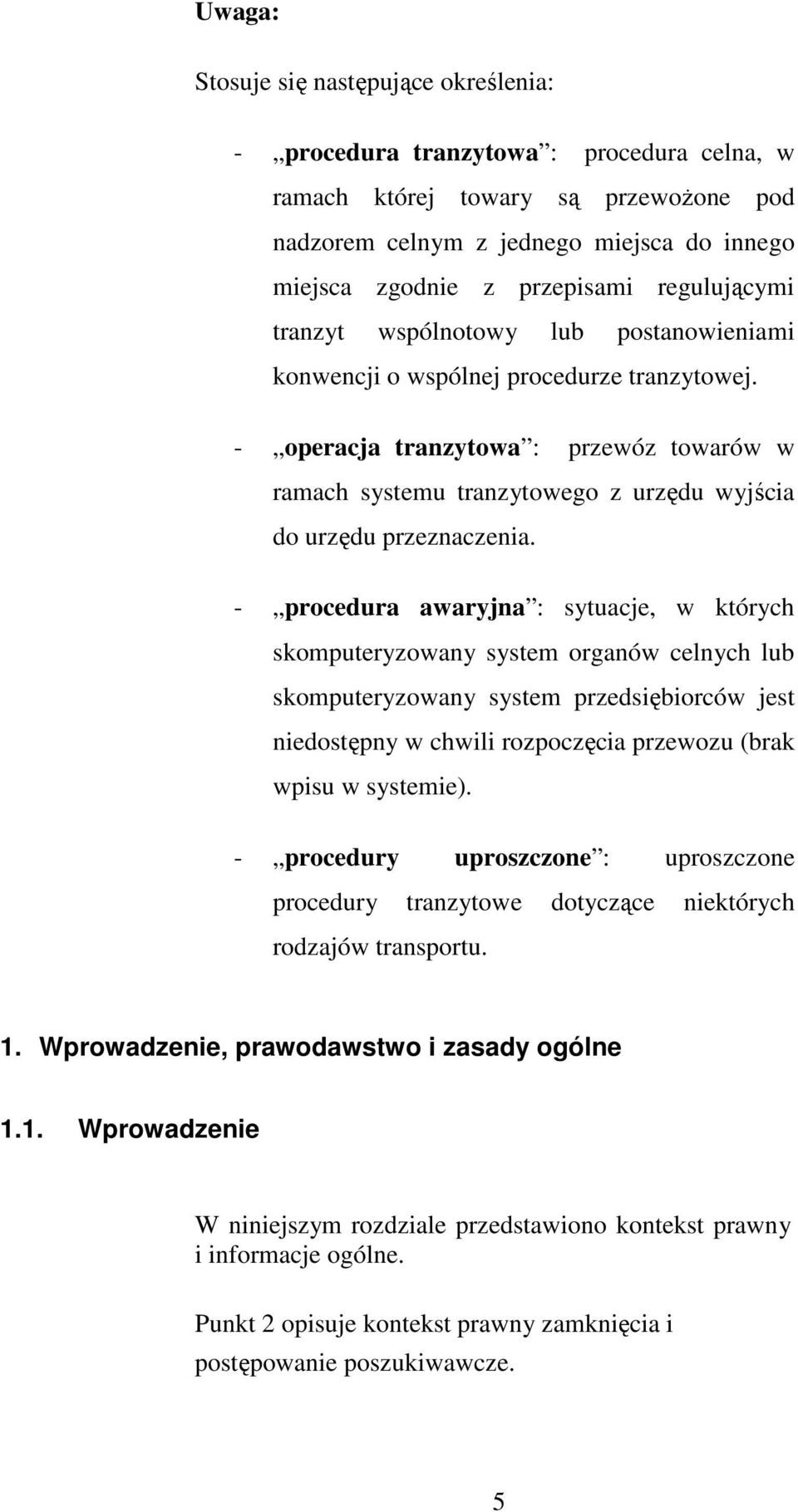 Uwaga:

Stosuje się następujące określenia:

- „procedura tranzytowa”: procedura celna, w ramach której towary są przewożone pod nadzorem celnym z jednego miejsca do innego miejsca zgodnie z przepisami regulującymi tranzyt wspólnotowy lub postanowieniami konwencji o wspólnej procedurze tranzytowej.

- „operacja tranzytowa”: przewóz towarów w ramach systemu tranzytowego z urzędu wyjścia do urzędu przeznaczenia.

- „procedura awaryjna”: sytuacje, w których skomputeryzowany system organów celnych lub skomputeryzowany system przedsiębiorców jest niedostępny w chwili rozpoczęcia przewozu (brak wpisu w systemie).

- „procedury uproszczone”: uproszczone procedury tranzytowe dotyczące niektórych rodzajów transportu.

1. Wprowadzenie, prawodawstwo i zasady ogólne

1.1. Wprowadzenie

W niniejszym rozdziale przedstawiono kontekst prawny i informacje ogólne.

Punkt 2 opisuje kontekst prawny zamknięcia i postępowanie poszukiwawcze.

5